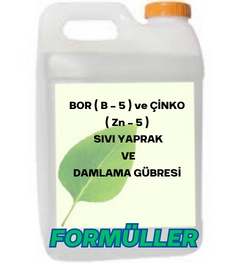 BOR ( B – 5 ) ve ÇİNKO ( Zn – 5 )
SIVI YAPRAK
VE
DAMLAMA GÜBRESİ

FORMÜLLER